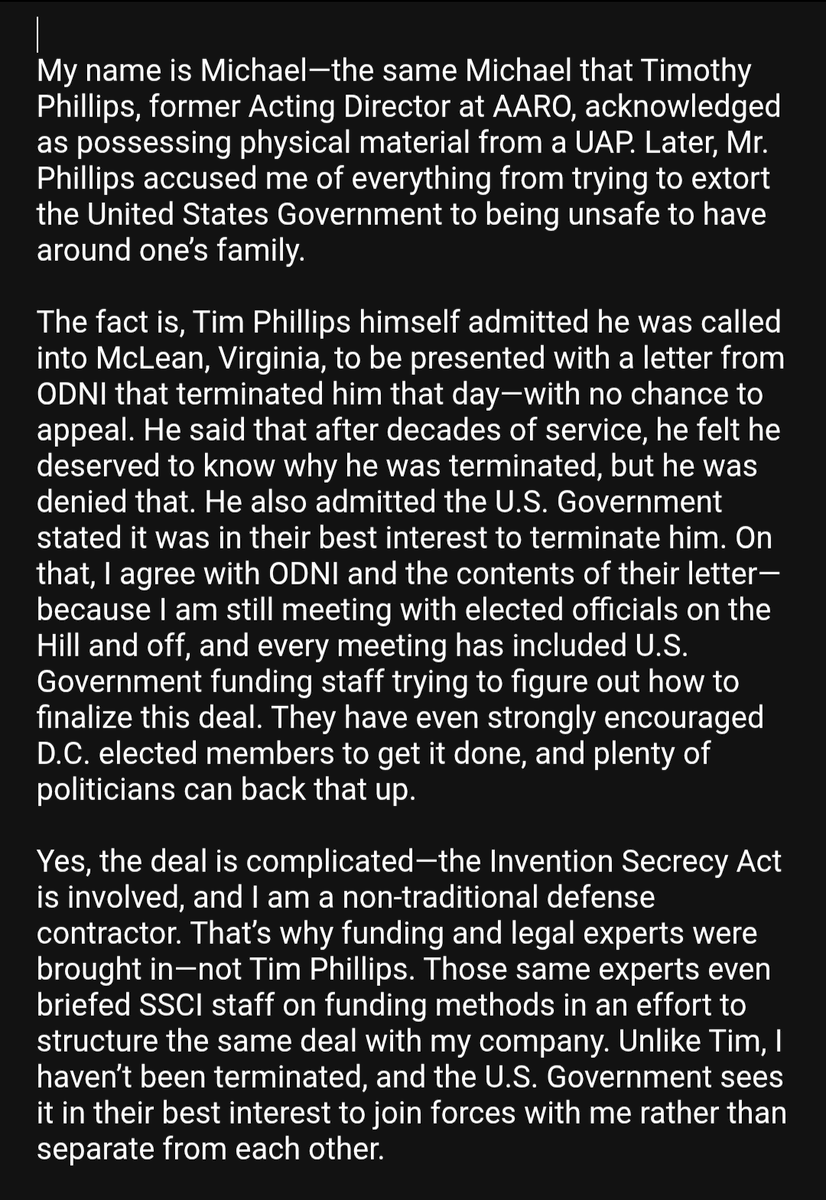 My name is Michael—the same Michael that Timothy Phillips, former Acting Director at AARO, acknowledged as possessing physical material from a UAP. Later, Mr. Phillips accused me of everything from trying to extort the United States Government to being unsafe to have around one's family.

The fact is, Tim Phillips himself admitted he was called into McLean, Virginia, to be presented with a letter from ODNI that terminated him that day—with no chance to appeal. He said that after decades of service, he felt he deserved to know why he was terminated, but he was denied that. He also admitted the U.S. Government stated it was in their best interest to terminate him. On that, I agree with ODNI and the contents of their letter—because I am still meeting with elected officials on the Hill and off, and every meeting has included U.S. Government funding staff trying to figure out how to finalize this deal. They have even strongly encouraged D.C. elected members to get it done, and plenty of politicians can back that up.

Yes, the deal is complicated—the Invention Secrecy Act is involved, and I am a non-traditional defense contractor. That's why funding and legal experts were brought in—not Tim Phillips. Those same experts even briefed SSCI staff on funding methods in an effort to structure the same deal with my company. Unlike Tim, I haven't been terminated, and the U.S. Government sees it in their best interest to join forces with me rather than separate from each other.